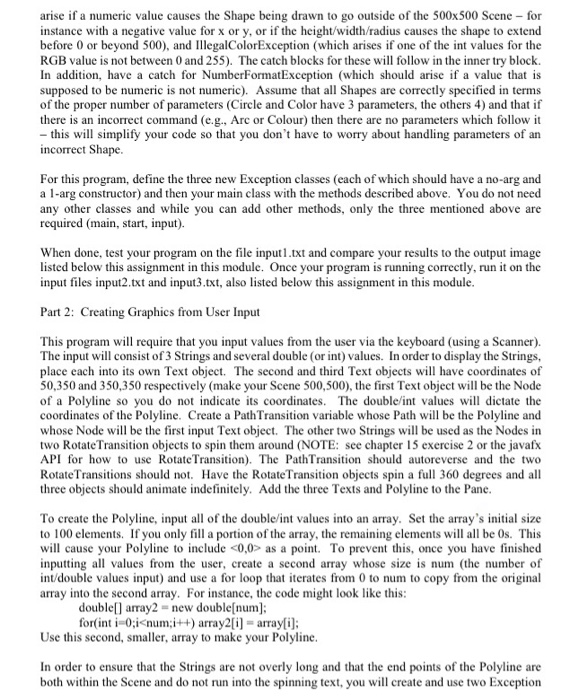 arise if a numeric value causes the Shape being drawn to go outside of the 500x500 Scene – for instance with a negative value for x or y, or if the height/width/radius causes the shape to extend before 0 or beyond 500), and IllegalColorException (which arises if one of the int values for the RGB value is not between 0 and 255). The catch blocks for these will follow in the inner try block. In addition, have a catch for NumberFormatException (which should arise if a value that is supposed to be numeric is not numeric). Assume that all Shapes are correctly specified in terms of the proper number of parameters (Circle and Color have 3 parameters, the others 4) and that if there is an incorrect command (e.g., Arc or Colour) then there are no parameters which follow it – this will simplify your code so that you don't have to worry about handling parameters of an incorrect Shape.

For this program, define the three new Exception classes (each of which should have a no-arg and a 1-arg constructor) and then your main class with the methods described above. You do not need any other classes and while you can add other methods, only the three mentioned above are required (main, start, input).

When done, test your program on the file input1.txt and compare your results to the output image listed below this assignment in this module. Once your program is running correctly, run it on the input files input2.txt and input3.txt, also listed below this assignment in this module.

Part 2: Creating Graphics from User Input

This program will require that you input values from the user via the keyboard (using a Scanner). The input will consist of 3 Strings and several double (or int) values. In order to display the Strings, place each into its own Text object. The second and third Text objects will have coordinates of 50,350 and 350,350 respectively (make your Scene 500,500), the first Text object will be the Node of a Polyline so you do not indicate its coordinates. The double/int values will dictate the coordinates of the Polyline. Create a PathTransition variable whose Path will be the Polyline and whose Node will be the first input Text object. The other two Strings will be used as the Nodes in two RotateTransition objects to spin them around (NOTE: see chapter 15 exercise 2 or the javafx API for how to use RotateTransition). The PathTransition should autoreverse and the two RotateTransitions should not. Have the RotateTransition objects spin a full 360 degrees and all three objects should animate indefinitely. Add the three Texts and Polyline to the Pane.

To create the Polyline, input all of the double/int values into an array. Set the array's initial size to 100 elements. If you only fill a portion of the array, the remaining elements will all be 0s. This will cause your Polyline to include <0,0> as a point. To prevent this, once you have finished inputting all values from the user, create a second array whose size is num (the number of int/double values input) and use a for loop that iterates from 0 to num to copy from the original array into the second array. For instance, the code might look like this:
double[] array2 = new double[num];
for(int i=0;i<num;i++) array2[i] = array[i];
Use this second, smaller, array to make your Polyline.

In order to ensure that the Strings are not overly long and that the end points of the Polyline are both within the Scene and do not run into the spinning text, you will create and use two Exception